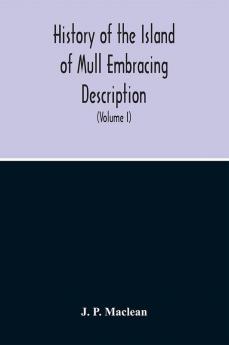 History of the Island of Mull Embracing Description

(Volume I)

J. P. Maclean